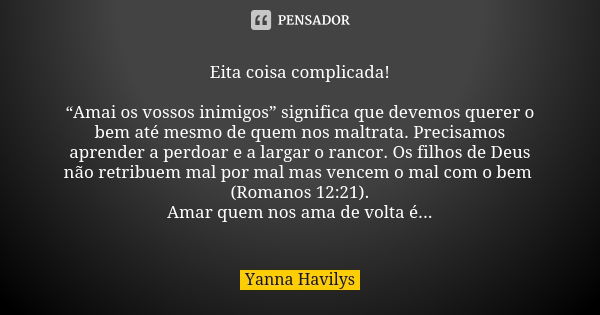 PENSADOR

Eita coisa complicada!

“Amai os vossos inimigos” significa que devemos querer o bem até mesmo de quem nos maltrata. Precisamos aprender a perdoar e a largar o rancor. Os filhos de Deus não retribuem mal por mal mas vencem o mal com o bem (Romanos 12:21).
Amar quem nos ama de volta é...

Yanna Havilys